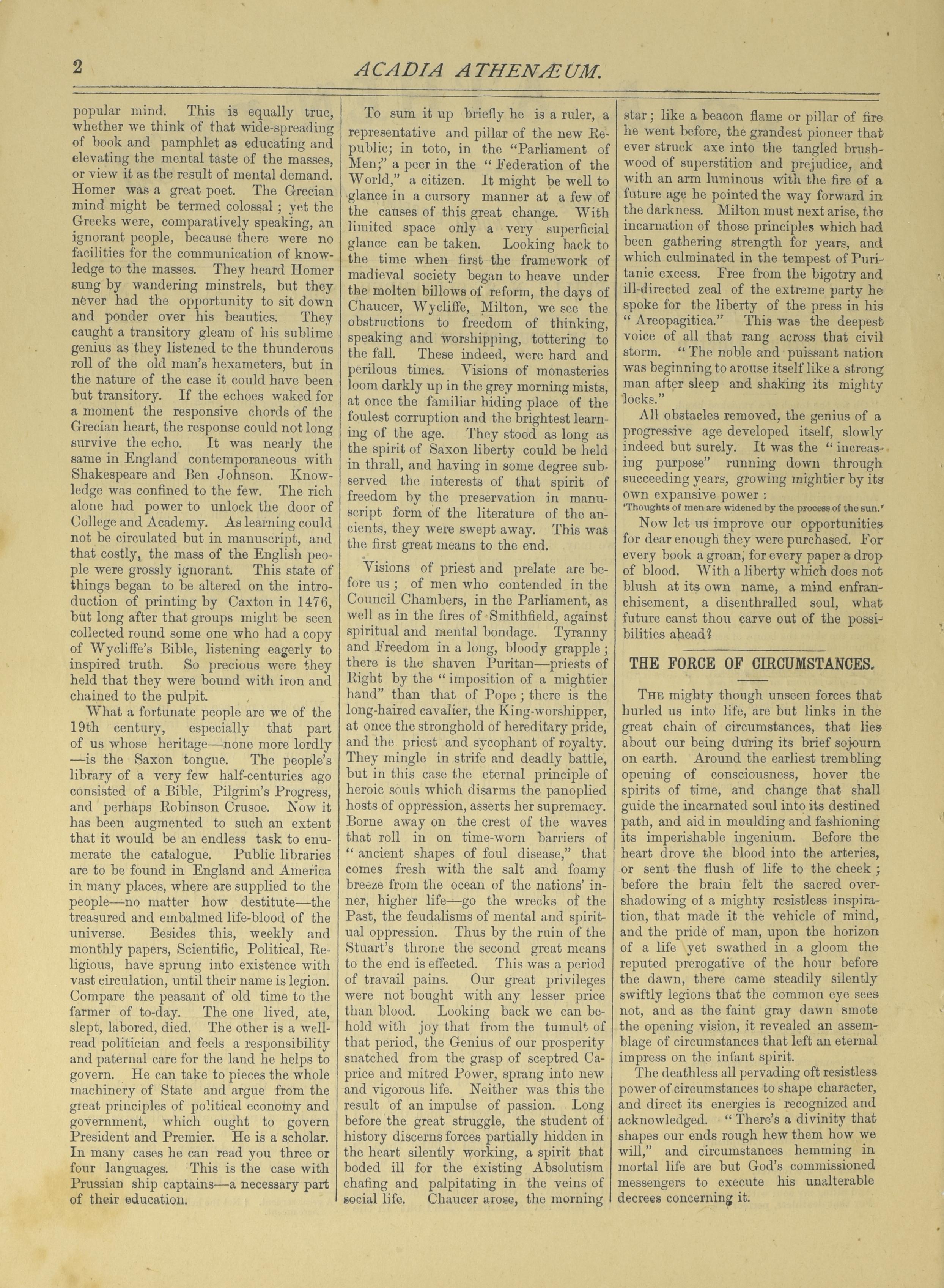 2 ACADIA ATHENÆUM.

popular mind. This is equally true, whether we think of that wide-spreading of book and pamphlet as educating and elevating the mental taste of the masses, or view it as the result of mental demand. Homer was a great poet. The Grecian mind might be termed colossal; yet the Greeks were, comparatively speaking, an ignorant people, because there were no facilities for the communication of knowledge to the masses. They heard Homer sung by wandering minstrels, but they never had the opportunity to sit down and ponder over his beauties. They caught a transitory gleam of his sublime genius as they listened tc the thunderous roll of the old man's hexameters, but in the nature of the case it could have been but transitory. If the echoes waked for a moment the responsive chords of the Grecian heart, the response could not long survive the echo. It was nearly the same in England contemporaneous with Shakespeare and Ben Johnson. Knowledge was confined to the few. The rich alone had power to unlock the door of College and Academy. As learning could not be circulated but in manuscript, and that costly, the mass of the English people were grossly ignorant. This state of things began to be altered on the introduction of printing by Caxton in 1476, but long after that groups might be seen collected round some one who had a copy of Wycliffe's Bible, listening eagerly to inspired truth. So precious were they held that they were bound with iron and chained to the pulpit.

What a fortunate people are we of the 19th century, especially that part of us whose heritage—none more lordly—is the Saxon tongue. The people's library of a very few half-centuries ago consisted of a Bible, Pilgrim's Progress, and perhaps Robinson Crusoe. Now it has been augmented to such an extent that it would be an endless task to enumerate the catalogue. Public libraries are to be found in England and America in many places, where are supplied to the people—no matter how destitute—the treasured and embalmed life-blood of the universe. Besides this, weekly and monthly papers, Scientific, Political, Religious, have sprung into existence with vast circulation, until their name is legion. Compare the peasant of old time to the farmer of to-day. The one lived, ate, slept, labored, died. The other is a well-read politician and feels a responsibility and paternal care for the land he helps to govern. He can take to pieces the whole machinery of State and argue from the great principles of political economy and government, which ought to govern President and Premier. He is a scholar. In many cases he can read you three or four languages. This is the case with Prussian ship captains—a necessary part of their education.

To sum it up briefly he is a ruler, a representative and pillar of the new Republic; in toto, in the "Parliament of Men;" a peer in the "Federation of the World," a citizen. It might be well to glance in a cursory manner at a few of the causes of this great change. With limited space only a very superficial glance can be taken. Looking back to the time when first the framework of madieval society began to heave under the molten billows of reform, the days of Chaucer, Wycliffe, Milton, we see the obstructions to freedom of thinking, speaking and worshipping, tottering to the fall. These indeed, were hard and perilous times. Visions of monasteries loom darkly up in the grey morning mists, at once the familiar hiding place of the foulest corruption and the brightest learning of the age. They stood as long as the spirit of Saxon liberty could be held in thrall, and having in some degree subserved the interests of that spirit of freedom by the preservation in manuscript form of the literature of the ancients, they were swept away. This was the first great means to the end.

Visions of priest and prelate are before us; of men who contended in the Council Chambers, in the Parliament, as well as in the fires of Smithfield, against spiritual and mental bondage. Tyranny and Freedom in a long, bloody grapple; there is the shaven Puritan—priests of Right by the "imposition of a mightier hand" than that of Pope; there is the long-haired cavalier, the King-worshipper, at once the stronghold of hereditary pride, and the priest and sycophant of royalty. They mingle in strife and deadly battle, but in this case the eternal principle of heroic souls which disarms the panoplied hosts of oppression, asserts her supremacy. Borne away on the crest of the waves that roll in on time-worn barriers of "ancient shapes of foul disease," that comes fresh with the salt and foamy breeze from the ocean of the nations' inner, higher life—go the wrecks of the Past, the feudalisms of mental and spiritual oppression. Thus by the ruin of the Stuart's throne the second great means to the end is effected. This was a period of travail pains. Our great privileges were not bought with any lesser price than blood. Looking back we can behold with joy that from the tumult of that period, the Genius of our prosperity snatched from the grasp of sceptred Caprice and mitred Power, sprang into new and vigorous life. Neither was this the result of an impulse of passion. Long before the great struggle, the student of history discerns forces partially hidden in the heart silently working, a spirit that boded ill for the existing Absolutism chafing and palpitating in the veins of social life. Chaucer arose, the morning star; like a beacon flame or pillar of fire he went before, the grandest pioneer that ever struck axe into the tangled brushwood of superstition and prejudice, and with an arm luminous with the fire of a future age he pointed the way forward in the darkness. Milton must next arise, the incarnation of those principles which had been gathering strength for years, and which culminated in the tempest of Puritanic excess. Free from the bigotry and ill-directed zeal of the extreme party he spoke for the liberty of the press in his "Areopagitica." This was the deepest voice of all that rang across that civil storm. "The noble and puissant nation was beginning to arouse itself like a strong man after sleep and shaking its mighty locks."

All obstacles removed, the genius of a progressive age developed itself, slowly indeed but surely. It was the "increasing purpose" running down through succeeding years, growing mightier by its own expansive power:
'Thoughts of men are widened by the process of the sun.'

Now let us improve our opportunities for dear enough they were purchased. For every book a groan, for every paper a drop of blood. With a liberty which does not blush at its own name, a mind enfranchisement, a disenthralled soul, what future canst thou carve out of the possibilities ahead?

THE FORCE OF CIRCUMSTANCES.

THE mighty though unseen forces that hurled us into life, are but links in the great chain of circumstances, that lies about our being during its brief sojourn on earth. Around the earliest trembling opening of consciousness, hover the spirits of time, and change that shall guide the incarnated soul into its destined path, and aid in moulding and fashioning its imperishable ingenium. Before the heart drove the blood into the arteries, or sent the flush of life to the cheek; before the brain felt the sacred overshadowing of a mighty resistless inspiration, that made it the vehicle of mind, and the pride of man, upon the horizon of a life yet swathed in a gloom the reputed prerogative of the hour before the dawn, there came steadily silently swiftly legions that the common eye sees not, and as the faint gray dawn smote the opening vision, it revealed an assemblage of circumstances that left an eternal impress on the infant spirit.

The deathless all pervading oft resistless power of circumstances to shape character, and direct its energies is recognized and acknowledged. "There's a divinity that shapes our ends rough hew them how we will," and circumstances hemming in mortal life are but God's commissioned messengers to execute his unalterable decrees concerning it.